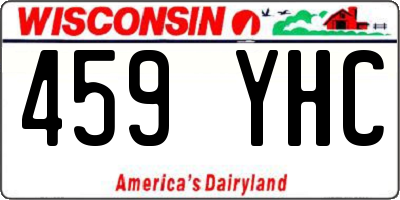 WISCONSIN

459 YHC

America's Dairyland